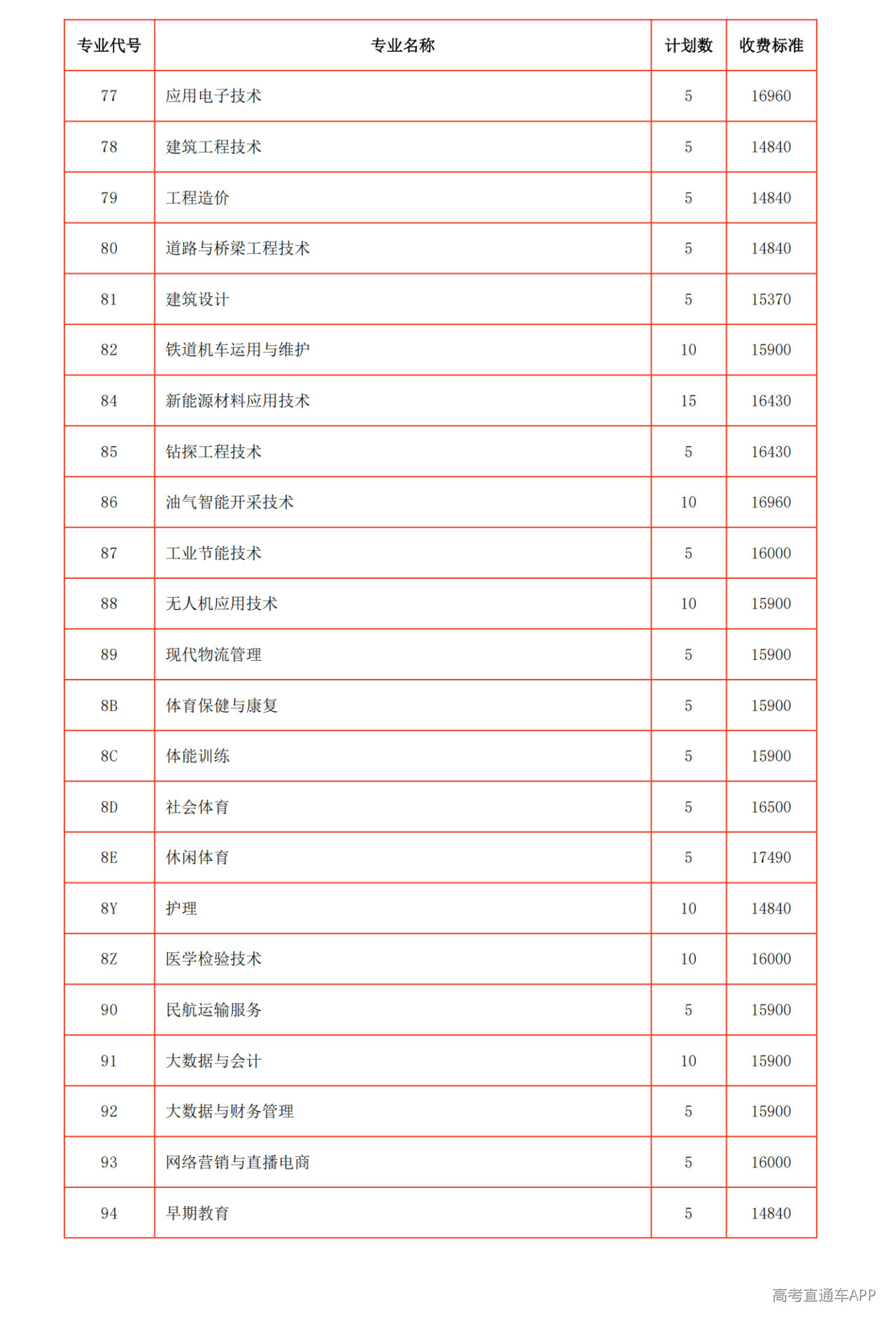 | 专业代号 | 专业名称 | 计划数 | 收费标准 |
|---|---|---|---|
| 77 | 应用电子技术 | 5 | 16960 |
| 78 | 建筑工程技术 | 5 | 14840 |
| 79 | 工程造价 | 5 | 14840 |
| 80 | 道路与桥梁工程技术 | 5 | 14840 |
| 81 | 建筑设计 | 5 | 15370 |
| 82 | 铁道机车运用与维护 | 10 | 15900 |
| 84 | 新能源材料应用技术 | 15 | 16430 |
| 85 | 钻探工程技术 | 5 | 16430 |
| 86 | 油气智能开采技术 | 10 | 16960 |
| 87 | 工业节能技术 | 5 | 16000 |
| 88 | 无人机应用技术 | 10 | 15900 |
| 89 | 现代物流管理 | 5 | 15900 |
| 8B | 体育保健与康复 | 5 | 15900 |
| 8C | 体能训练 | 5 | 15900 |
| 8D | 社会体育 | 5 | 16500 |
| 8E | 休闲体育 | 5 | 17490 |
| 8Y | 护理 | 10 | 14840 |
| 8Z | 医学检验技术 | 10 | 16000 |
| 90 | 民航运输服务 | 5 | 15900 |
| 91 | 大数据与会计 | 10 | 15900 |
| 92 | 大数据与财务管理 | 5 | 15900 |
| 93 | 网络营销与直播电商 | 5 | 16000 |
| 94 | 早期教育 | 5 | 14840 |

高考直通车APP